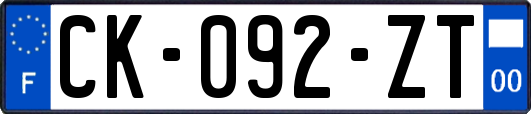 F
CK-092-ZT
00